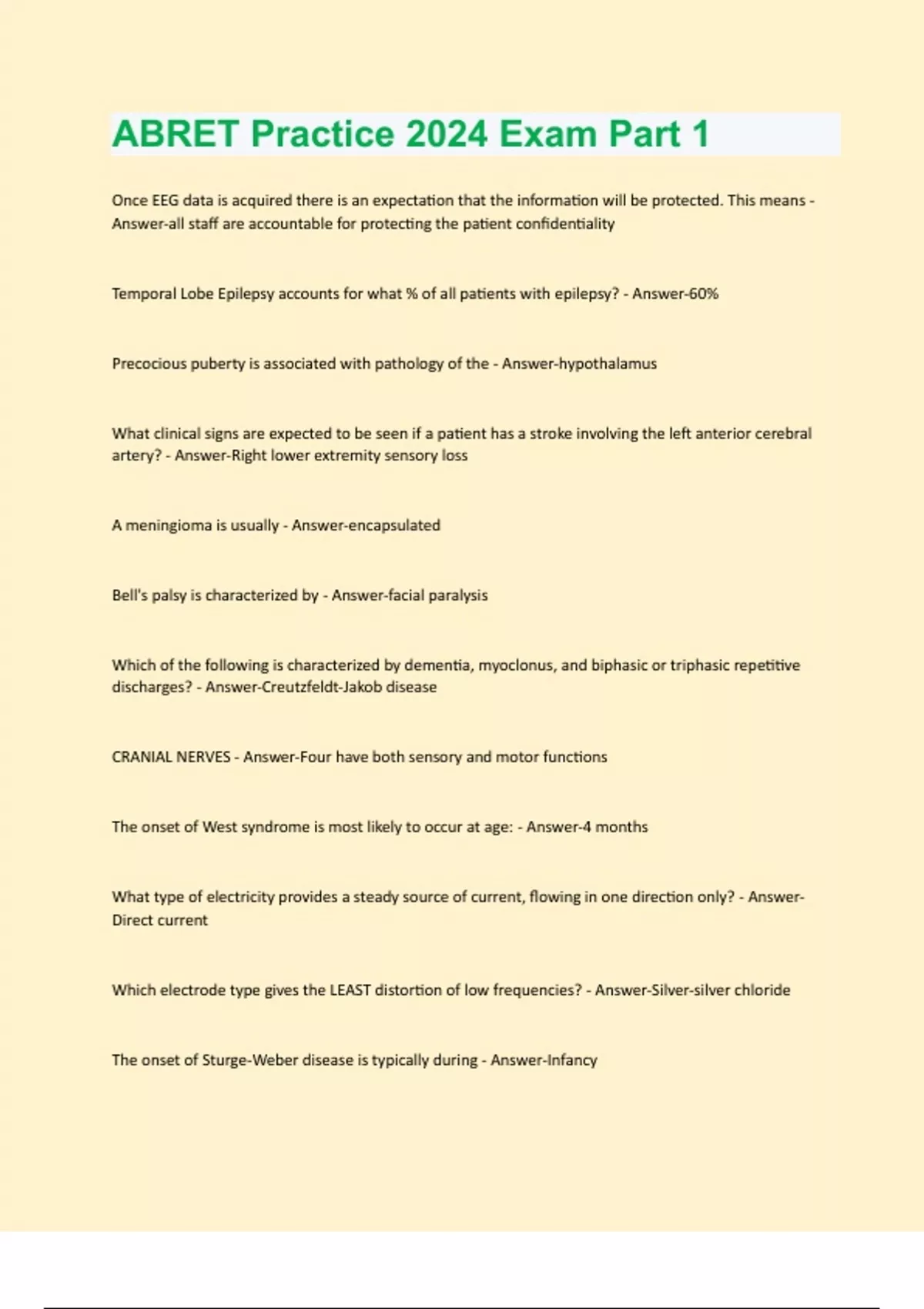 ABRET Practice 2024 Exam Part 1

Once EEG data is acquired there is an expectation that the information will be protected. This means - Answer-all staff are accountable for protecting the patient confidentiality

Temporal Lobe Epilepsy accounts for what % of all patients with epilepsy? - Answer-60%

Precocious puberty is associated with pathology of the - Answer-hypothalamus

What clinical signs are expected to be seen if a patient has a stroke involving the left anterior cerebral artery? - Answer-Right lower extremity sensory loss

A meningioma is usually - Answer-encapsulated

Bell's palsy is characterized by - Answer-facial paralysis

Which of the following is characterized by dementia, myoclonus, and biphasic or triphasic repetitive discharges? - Answer-Creutzfeldt-Jakob disease

CRANIAL NERVES - Answer-Four have both sensory and motor functions

The onset of West syndrome is most likely to occur at age: - Answer-4 months

What type of electricity provides a steady source of current, flowing in one direction only? - Answer-Direct current

Which electrode type gives the LEAST distortion of low frequencies? - Answer-Silver-silver chloride

The onset of Sturge-Weber disease is typically during - Answer-Infancy